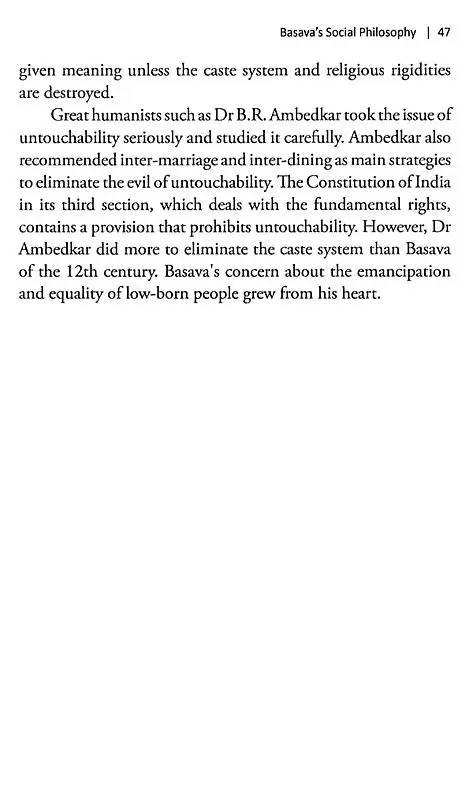 Basava's Social Philosophy | 47

given meaning unless the caste system and religious rigidities are destroyed.

Great humanists such as Dr B.R. Ambedkar took the issue of untouchability seriously and studied it carefully. Ambedkar also recommended inter-marriage and inter-dining as main strategies to eliminate the evil of untouchability. The Constitution of India in its third section, which deals with the fundamental rights, contains a provision that prohibits untouchability. However, Dr Ambedkar did more to eliminate the caste system than Basava of the 12th century. Basava's concern about the emancipation and equality of low-born people grew from his heart.